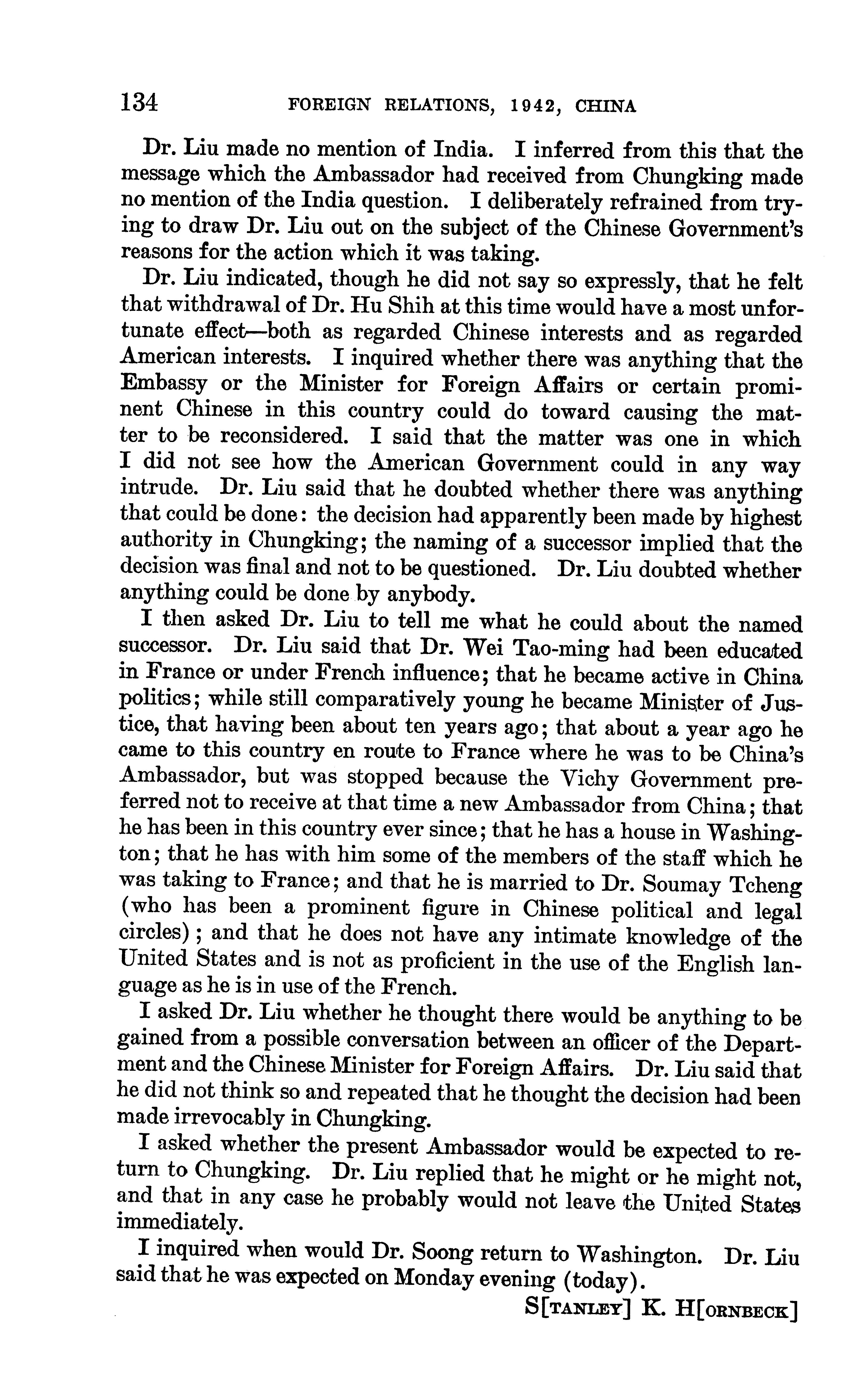 134 FOREIGN RELATIONS, 1942, CHINA

Dr. Liu made no mention of India. I inferred from this that the message which the Ambassador had received from Chungking made no mention of the India question. I deliberately refrained from trying to draw Dr. Liu out on the subject of the Chinese Government's reasons for the action which it was taking.

Dr. Liu indicated, though he did not say so expressly, that he felt that withdrawal of Dr. Hu Shih at this time would have a most unfortunate effect—both as regarded Chinese interests and as regarded American interests. I inquired whether there was anything that the Embassy or the Minister for Foreign Affairs or certain prominent Chinese in this country could do toward causing the matter to be reconsidered. I said that the matter was one in which I did not see how the American Government could in any way intrude. Dr. Liu said that he doubted whether there was anything that could be done: the decision had apparently been made by highest authority in Chungking; the naming of a successor implied that the decision was final and not to be questioned. Dr. Liu doubted whether anything could be done by anybody.

I then asked Dr. Liu to tell me what he could about the named successor. Dr. Liu said that Dr. Wei Tao-ming had been educated in France or under French influence; that he became active in China politics; while still comparatively young he became Minister of Justice, that having been about ten years ago; that about a year ago he came to this country en route to France where he was to be China's Ambassador, but was stopped because the Vichy Government preferred not to receive at that time a new Ambassador from China; that he has been in this country ever since; that he has a house in Washington; that he has with him some of the members of the staff which he was taking to France; and that he is married to Dr. Soumay Tcheng (who has been a prominent figure in Chinese political and legal circles); and that he does not have any intimate knowledge of the United States and is not as proficient in the use of the English language as he is in use of the French.

I asked Dr. Liu whether he thought there would be anything to be gained from a possible conversation between an officer of the Department and the Chinese Minister for Foreign Affairs. Dr. Liu said that he did not think so and repeated that he thought the decision had been made irrevocably in Chungking.

I asked whether the present Ambassador would be expected to return to Chungking. Dr. Liu replied that he might or he might not, and that in any case he probably would not leave the United States immediately.

I inquired when would Dr. Soong return to Washington. Dr. Liu said that he was expected on Monday evening (today).

S[TANLEY] K. H[ORNBECK]